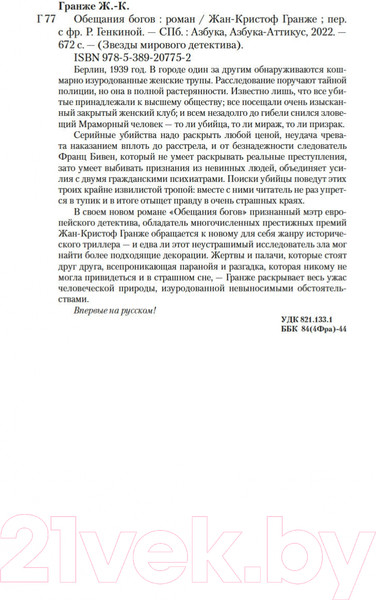 Гранже Ж.-К.

Г 77 Обещания богов : роман / Жан-Кристоф Гранже ; пер. с фр. Р. Генкиной. — СПб. : Азбука, Азбука-Аттикус, 2022. — 672 с. — (Звезды мирового детектива).

ISBN 978-5-389-20775-2

Берлин, 1939 год. В городе один за другим обнаруживаются кошмарно изуродованные женские трупы. Расследование поручают тайной полиции, но она в полной растерянности. Известно лишь, что все убитые принадлежали к высшему обществу; все посещали очень изысканный закрытый женский клуб; и всем незадолго до гибели снился зловещий Мраморный человек — то ли убийца, то ли мираж, то ли призрак.

Серийные убийства надо раскрыть любой ценой, неудача чревата наказанием вплоть до расстрела, и от безнадежности следователь Франц Бивен, который не умеет раскрывать реальные преступления, зато умеет выбивать признания из невинных людей, объединяет усилия с двумя гражданскими психиатрами. Поиски убийцы поведут этих троих крайне извилистой тропой: вместе с ними читатель не раз упрется в тупик и в итоге отыщет правду в очень страшных краях.

В своем новом романе «Обещания богов» признанный мэтр европейского детектива, обладатель многочисленных престижных премий Жан-Кристоф Гранже обращается к новому для себя жанру исторического триллера — и едва ли этот неустрашимый исследователь зла мог найти более подходящие декорации. Жертвы и палачи, которые стоят друг друга, всепроникающая паранойя и разгадка, которая никому не могла привидеться и в страшном сне, — Гранже раскрывает весь ужас человеческой природы, изуродованной невыносимыми обстоятельствами.

Впервые на русском!

УДК 821.133.1
ББК 84(4Фра)-44

21vek.by